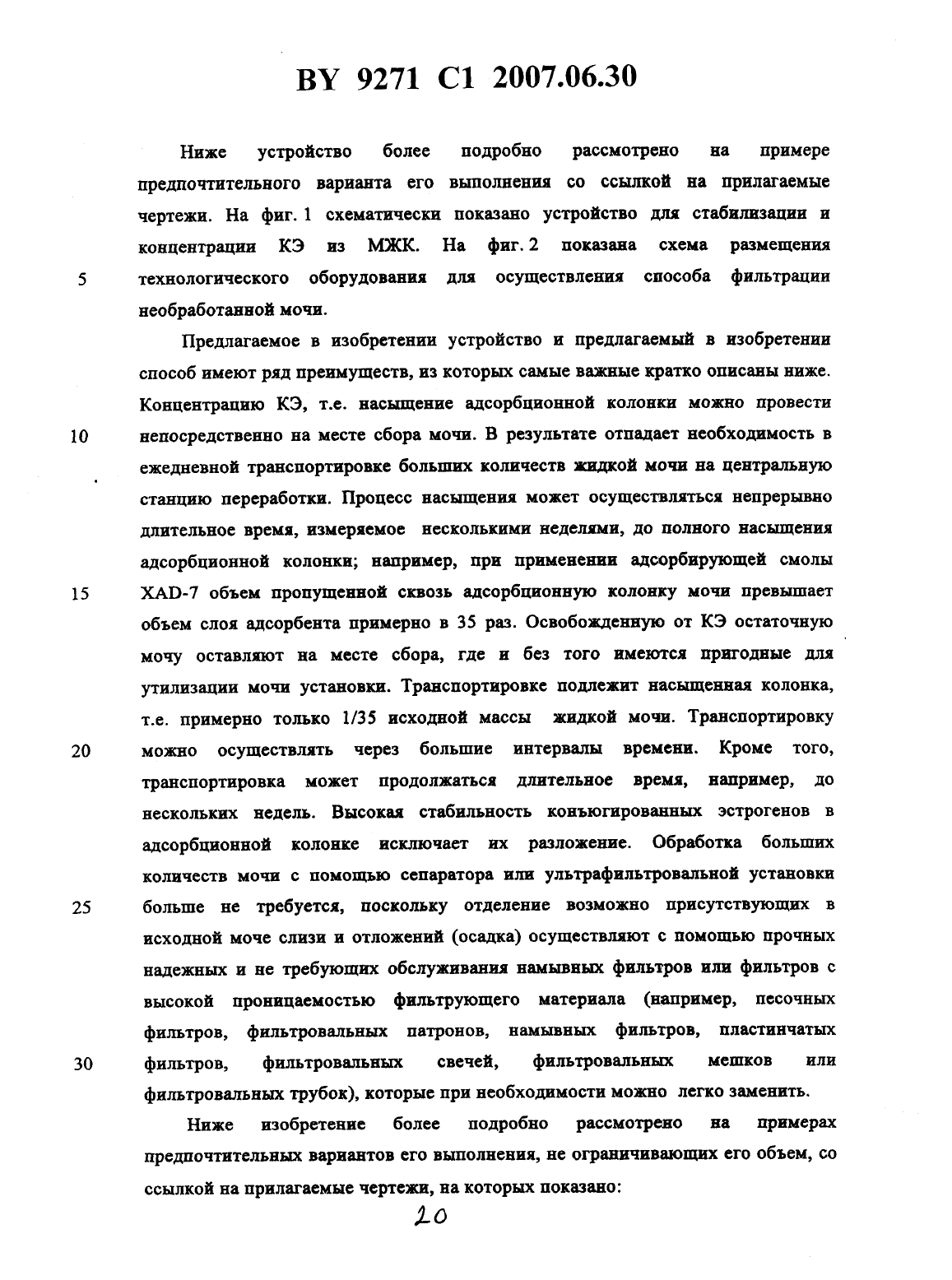 BY 9271 C1 2007.06.30

Ниже устройство более подробно рассмотрено на примере предпочтительного варианта его выполнения со ссылкой на прилагаемые чертежи. На фиг. 1 схематически показано устройство для стабилизации и концентрации КЭ из МЖК. На фиг. 2 показана схема размещения технологического оборудования для осуществления способа фильтрации необработанной мочи.

5

Предлагаемое в изобретении устройство и предлагаемый в изобретении способ имеют ряд преимуществ, из которых самые важные кратко описаны ниже. Концентрацию КЭ, т.е. насыщение адсорбционной колонки можно провести непосредственно на месте сбора мочи. В результате отпадает необходимость в ежедневной транспортировке больших количеств жидкой мочи на центральную станцию переработки. Процесс насыщения может осуществляться непрерывно длительное время, измеряемое несколькими неделями, до полного насыщения адсорбционной колонки; например, при применении адсорбирующей смолы XAD-7 объем пропущенной сквозь адсорбционную колонку мочи превышает объем слоя адсорбента примерно в 35 раз. Освобожденную от КЭ остаточную мочу оставляют на месте сбора, где и без того имеются пригодные для утилизации мочи установки. Транспортировке подлежит насыщенная колонка, т.е. примерно только 1/35 исходной массы жидкой мочи. Транспортировку можно осуществлять через большие интервалы времени. Кроме того, транспортировка может продолжаться длительное время, например, до нескольких недель. Высокая стабильность конъюгированных эстрогенов в адсорбционной колонке исключает их разложение. Обработка больших количеств мочи с помощью сепаратора или ультрафильтровальной установки больше не требуется, поскольку отделение возможно присутствующих в исходной моче слизи и отложений (осадка) осуществляют с помощью прочных надежных и не требующих обслуживания намывных фильтров или фильтров с высокой проницаемостью фильтрующего материала (например, песочных фильтров, фильтровальных патронов, намывных фильтров, пластинчатых фильтров, фильтровальных свечей, фильтровальных мешков или фильтровальных трубок), которые при необходимости можно легко заменить.

10

15

20

25

30

Ниже изобретение более подробно рассмотрено на примерах предпочтительных вариантов его выполнения, не ограничивающих его объем, со ссылкой на прилагаемые чертежи, на которых показано:

20